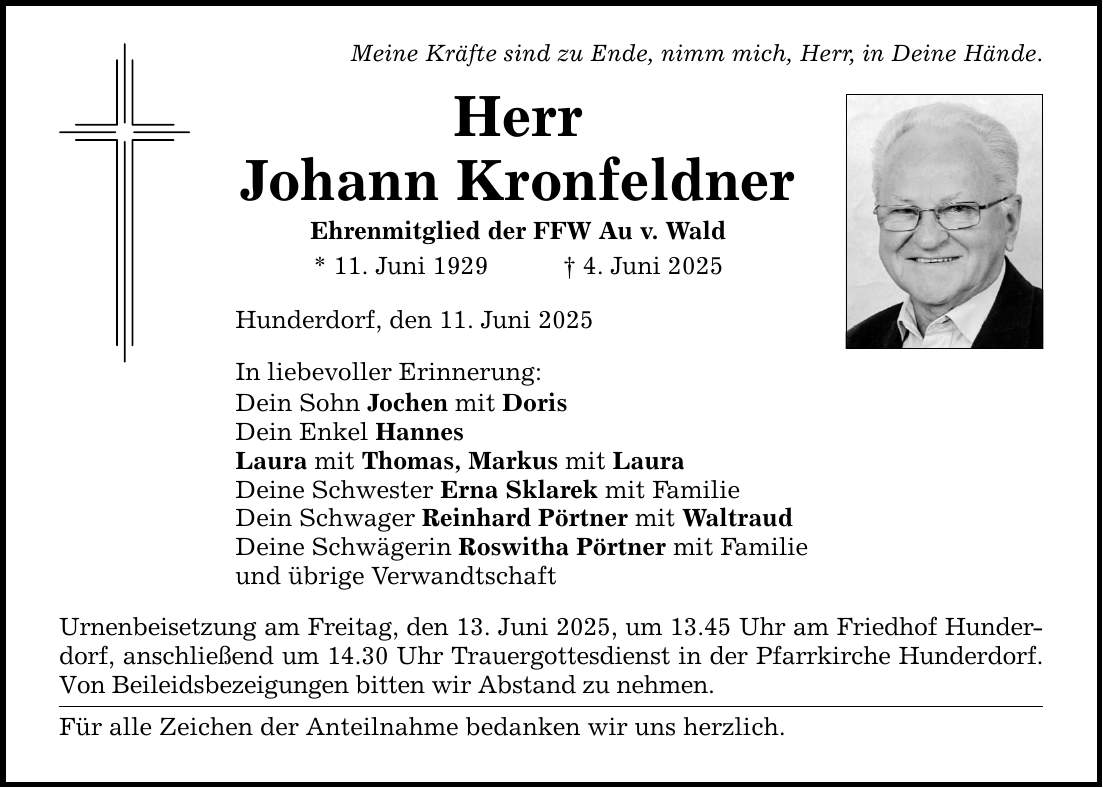 Meine Kräfte sind zu Ende, nimm mich, Herr, in Deine Hände.

Herr
Johann Kronfeldner

Ehrenmitglied der FFW Au v. Wald

* 11. Juni 1929 † 4. Juni 2025

Hunderdorf, den 11. Juni 2025

In liebevoller Erinnerung:
Dein Sohn Jochen mit Doris
Dein Enkel Hannes
Laura mit Thomas, Markus mit Laura
Deine Schwester Erna Sklarek mit Familie
Dein Schwager Reinhard Pörtner mit Waltraud
Deine Schwägerin Roswitha Pörtner mit Familie
und übrige Verwandtschaft

Urnenbeisetzung am Freitag, den 13. Juni 2025, um 13.45 Uhr am Friedhof Hunderdorf, anschließend um 14.30 Uhr Trauergottesdienst in der Pfarrkirche Hunderdorf. Von Beileidsbezeigungen bitten wir Abstand zu nehmen.

Für alle Zeichen der Anteilnahme bedanken wir uns herzlich.